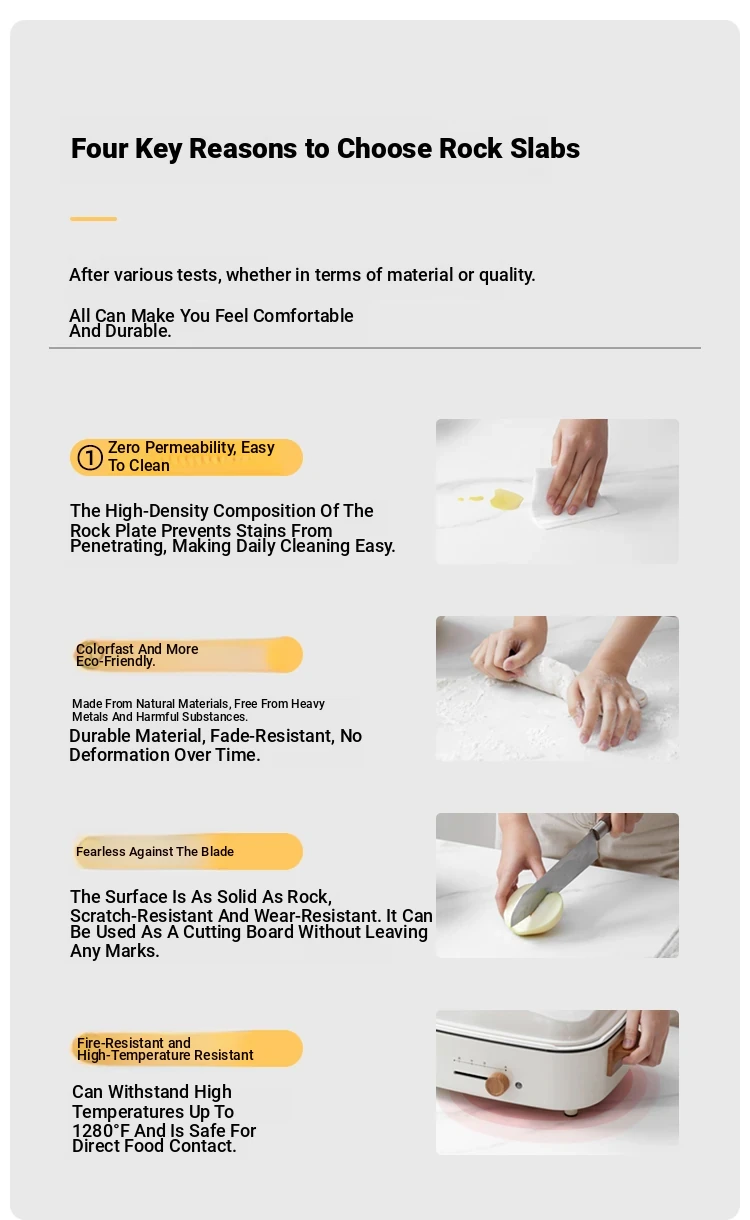 Four Key Reasons to Choose Rock Slabs

After various tests, whether in terms of material or quality.

All Can Make You Feel Comfortable And Durable.

① Zero Permeability, Easy To Clean

The High-Density Composition Of The Rock Plate Prevents Stains From Penetrating, Making Daily Cleaning Easy.

Colorfast And More Eco-Friendly.

Made From Natural Materials, Free From Heavy Metals And Harmful Substances.

Durable Material, Fade-Resistant, No Deformation Over Time.

Fearless Against The Blade

The Surface Is As Solid As Rock, Scratch-Resistant And Wear-Resistant. It Can Be Used As A Cutting Board Without Leaving Any Marks.

Fire-Resistant and High-Temperature Resistant

Can Withstand High Temperatures Up To 1280°F And Is Safe For Direct Food Contact.